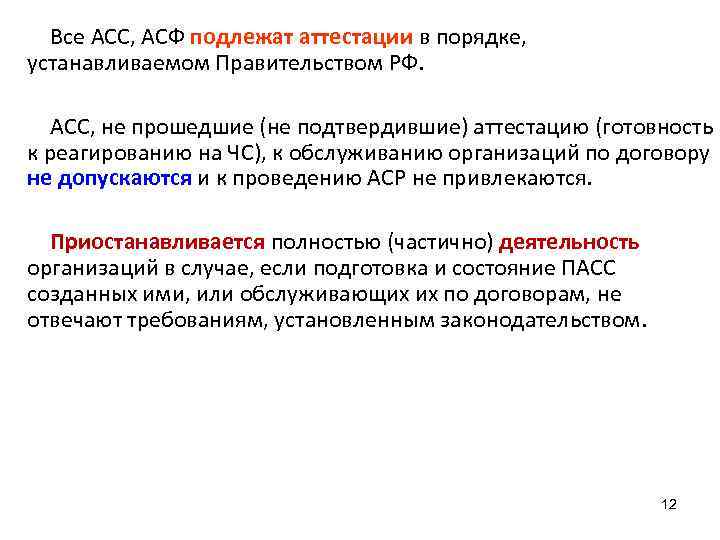 Все АСС, АСФ подлежат аттестации в порядке, устанавливаемом Правительством РФ.

АСС, не прошедшие (не подтвердившие) аттестацию (готовность к реагированию на ЧС), к обслуживанию организаций по договору не допускаются и к проведению АСР не привлекаются.

Приостанавливается полностью (частично) деятельность организаций в случае, если подготовка и состояние ПАСС созданных ими, или обслуживающих их по договорам, не отвечают требованиям, установленным законодательством.

12